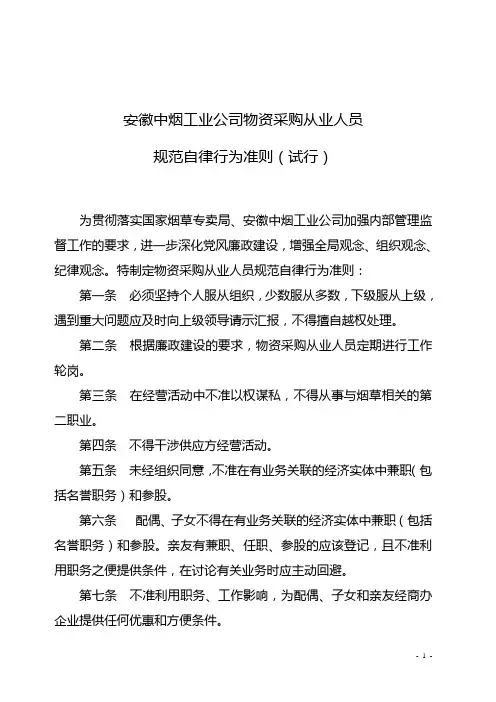 安徽中烟工业公司物资采购从业人员

规范自律行为准则（试行）

为贯彻落实国家烟草专卖局、安徽中烟工业公司加强内部管理监督工作的要求，进一步深化党风廉政建设，增强全局观念、组织观念、纪律观念。特制定物资采购从业人员规范自律行为准则：

第一条　必须坚持个人服从组织，少数服从多数，下级服从上级，遇到重大问题应及时向上级领导请示汇报，不得擅自越权处理。

第二条　根据廉政建设的要求，物资采购从业人员定期进行工作轮岗。

第三条　在经营活动中不准以权谋私，不得从事与烟草相关的第二职业。

第四条　不得干涉供应方经营活动。

第五条　未经组织同意，不准在有业务关联的经济实体中兼职（包括名誉职务）和参股。

第六条　配偶、子女不得在有业务关联的经济实体中兼职（包括名誉职务）和参股。亲友有兼职、任职、参股的应该登记，且不准利用职务之便提供条件，在讨论有关业务时应主动回避。

第七条　不准利用职务、工作影响，为配偶、子女和亲友经商办企业提供任何优惠和方便条件。

- 1 -